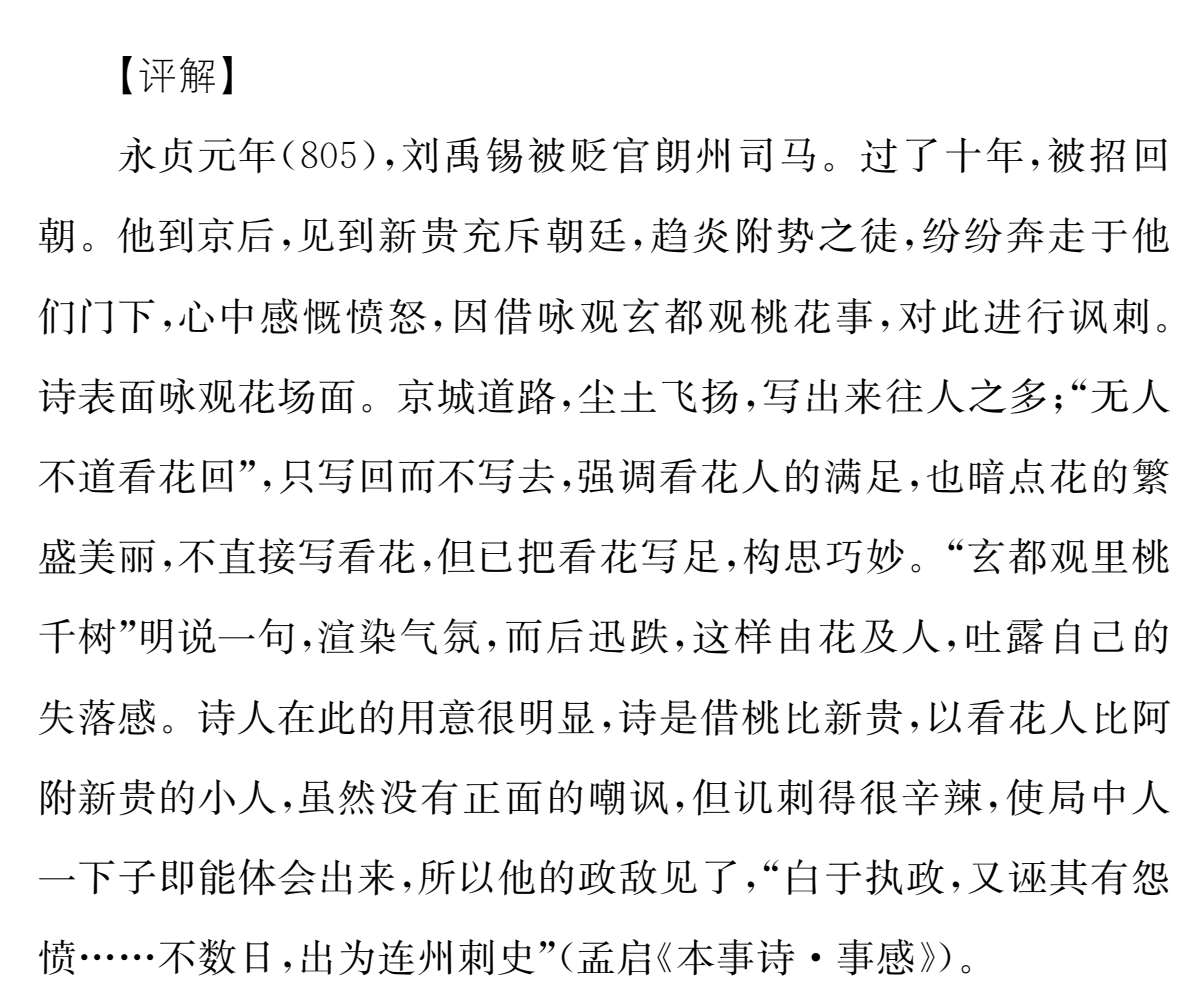 【评解】

永贞元年(805),刘禹锡被贬官朗州司马。过了十年,被招回朝。他到京后,见到新贵充斥朝廷,趋炎附势之徒,纷纷奔走于他们门下,心中感慨愤怒,因借咏观玄都观桃花事,对此进行讽刺。诗表面咏观花场面。京城道路,尘土飞扬,写出来往人之多;“无人不道看花回”,只写回而不写去,强调看花人的满足,也暗点花的繁盛美丽,不直接写看花,但已把看花写足,构思巧妙。“玄都观里桃千树”明说一句,渲染气氛,而后迅跌,这样由花及人,吐露自己的失落感。诗人在此的用意很明显,诗是借桃比新贵,以看花人比阿附新贵的小人,虽然没有正面的嘲讽,但讥刺得很辛辣,使局中人一下子即能体会出来,所以他的政敌见了,“白于执政,又诬其有怨愤……不数日,出为连州刺史”(孟启《本事诗·事感》)。